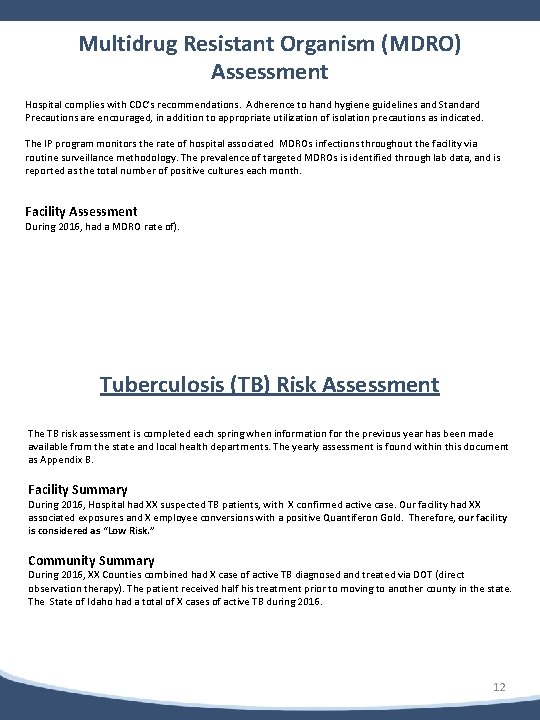 Multidrug Resistant Organism (MDRO) Assessment

Hospital complies with CDC's recommendations. Adherence to hand hygiene guidelines and Standard Precautions are encouraged, in addition to appropriate utilization of isolation precautions as indicated.

The IP program monitors the rate of hospital associated MDROs infections throughout the facility via routine surveillance methodology. The prevalence of targeted MDROs is identified through lab data, and is reported as the total number of positive cultures each month.

Facility Assessment
During 2016, had a MDRO rate of).

Tuberculosis (TB) Risk Assessment

The TB risk assessment is completed each spring when information for the previous year has been made available from the state and local health departments. The yearly assessment is found within this document as Appendix B.

Facility Summary
During 2016, Hospital had XX suspected TB patients, with X confirmed active case. Our facility had XX associated exposures and X employee conversions with a positive Quantiferon Gold. Therefore, our facility is considered as "Low Risk."

Community Summary
During 2016, XX Counties combined had X case of active TB diagnosed and treated via DOT (direct observation therapy). The patient received half his treatment prior to moving to another county in the state. The State of Idaho had a total of X cases of active TB during 2016.

12